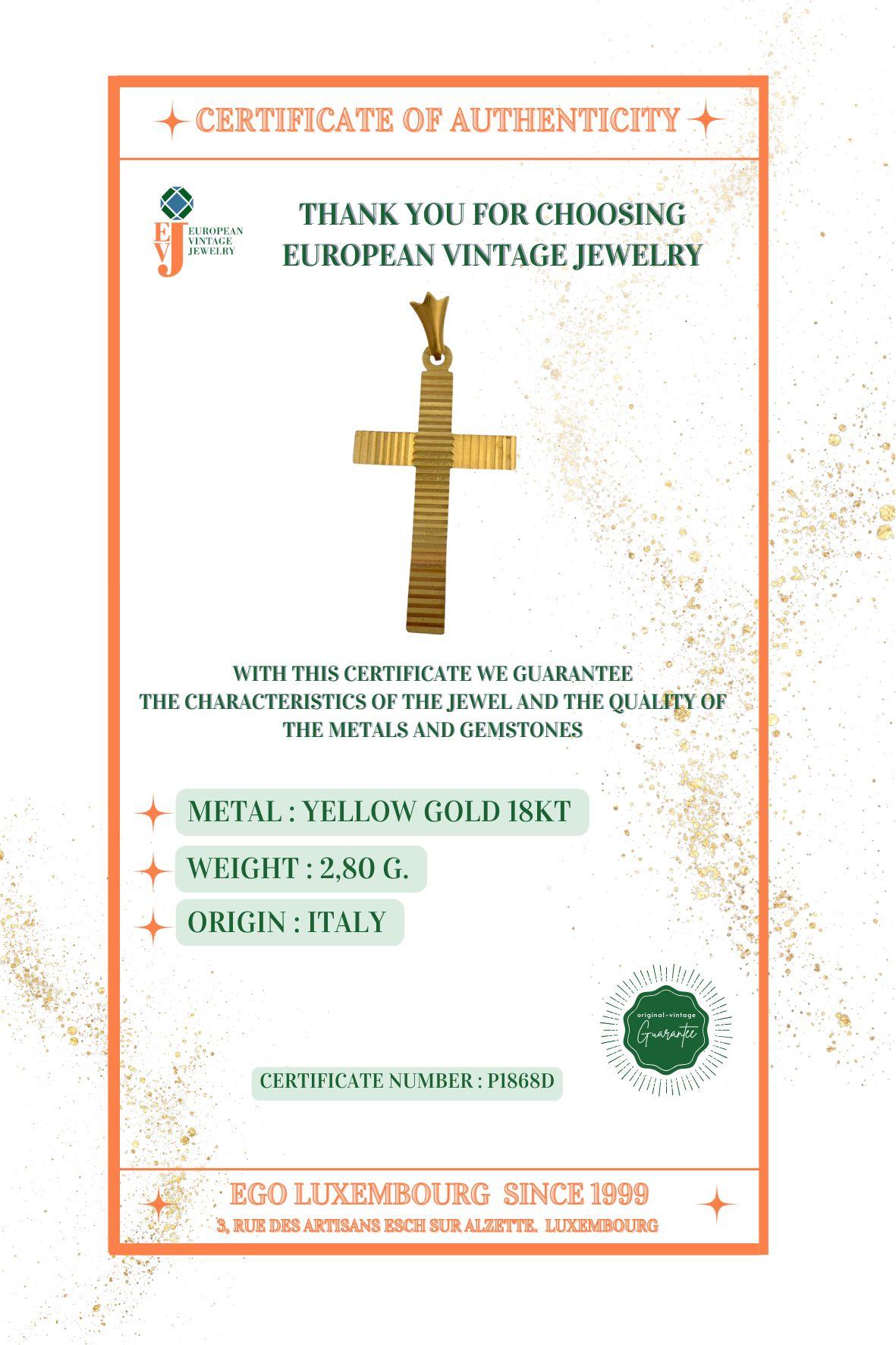 CERTIFICATE OF AUTHENTICITY

EVJ EUROPEAN VINTAGE JEWELRY

THANK YOU FOR CHOOSING EUROPEAN VINTAGE JEWELRY

WITH THIS CERTIFICATE WE GUARANTEE THE CHARACTERISTICS OF THE JEWEL AND THE QUALITY OF THE METALS AND GEMSTONES

METAL : YELLOW GOLD 18KT

WEIGHT : 2,80 G.

ORIGIN : ITALY

original-vintage Guarantee

CERTIFICATE NUMBER : P1868D

EGO LUXEMBOURG SINCE 1999

3, RUE DES ARTISANS ESCH SUR ALZETTE. LUXEMBOURG